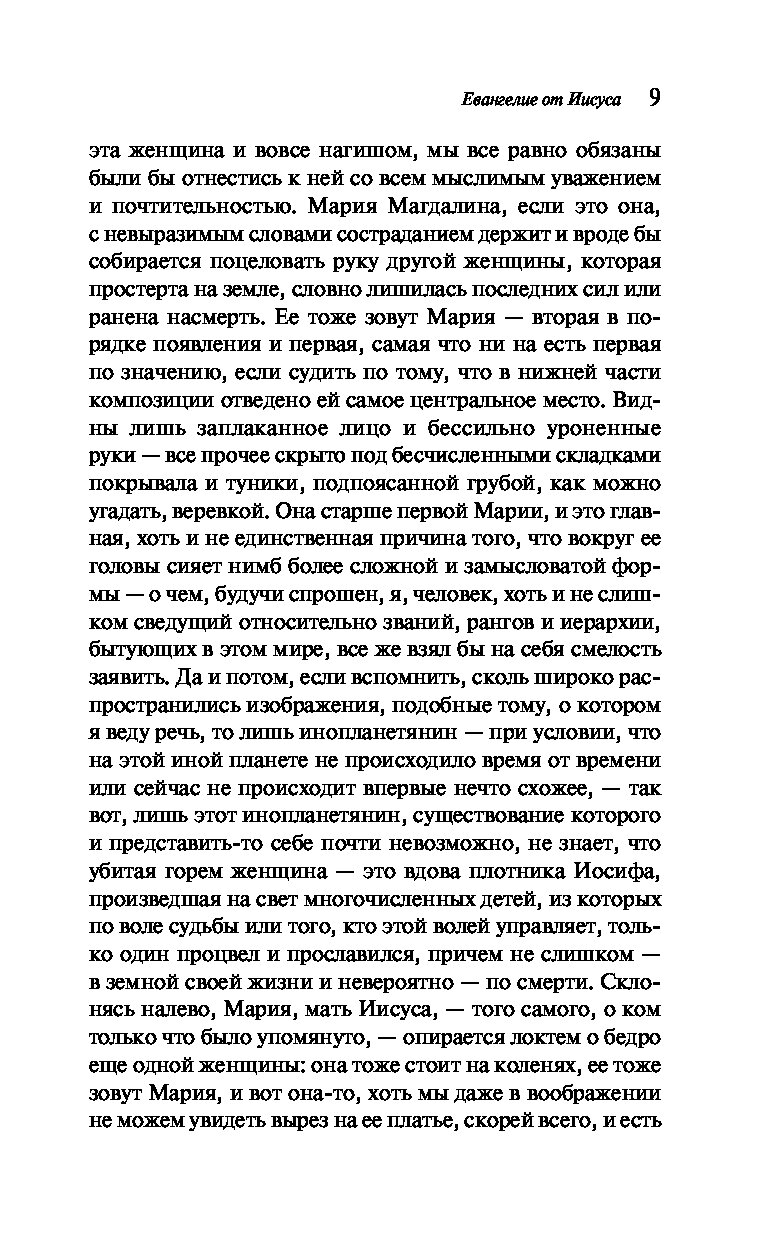 Евангелие от Иисуса 9

эта женщина и вовсе нагишом, мы все равно обязаны были бы отнестись к ней со всем мыслимым уважением и почтительностью. Мария Магдалина, если это она, с невыразимым словами состраданием держит и вроде бы собирается поцеловать руку другой женщины, которая простерта на земле, словно лишилась последних сил или ранена насмерть. Ее тоже зовут Мария — вторая в порядке появления и первая, самая что ни на есть первая по значению, если судить по тому, что в нижней части композиции отведено ей самое центральное место. Видны лишь заплаканное лицо и бессильно уроненные руки — все прочее скрыто под бесчисленными складками покрывала и туники, подпоясанной грубой, как можно угадать, веревкой. Она старше первой Марии, и это главная, хоть и не единственная причина того, что вокруг ее головы сияет нимб более сложной и замысловатой формы — о чем, будучи спрошен, я, человек, хоть и не слишком сведущий относительно званий, рангов и иерархии, бытующих в этом мире, все же взял бы на себя смелость заявить. Да и потом, если вспомнить, сколь широко распространились изображения, подобные тому, о котором я веду речь, то лишь инопланетянин — при условии, что на этой иной планете не происходило время от времени или сейчас не происходит впервые нечто схожее, — так вот, лишь этот инопланетянин, существование которого и представить-то себе почти невозможно, не знает, что убитая горем женщина — это вдова плотника Иосифа, произведшая на свет многочисленных детей, из которых по воле судьбы или того, кто этой волей управляет, только один процвел и прославился, причем не слишком — в земной своей жизни и невероятно — по смерти. Склонясь налево, Мария, мать Иисуса, — того самого, о ком только что было упомянуто, — опирается локтем о бедро еще одной женщины: она тоже стоит на коленях, ее тоже зовут Мария, и вот она-то, хоть мы даже в воображении не можем увидеть вырез на ее платье, скорей всего, и есть